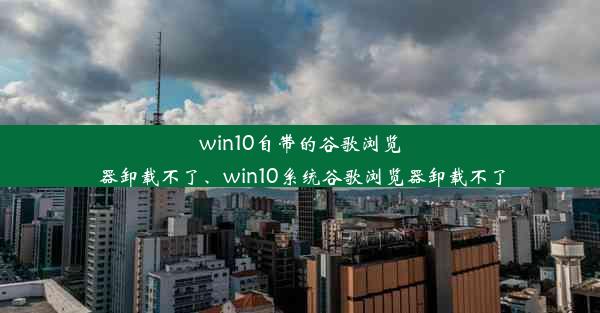 win10自带的谷歌浏览器卸载不了、win10系统谷歌浏览器卸载不了